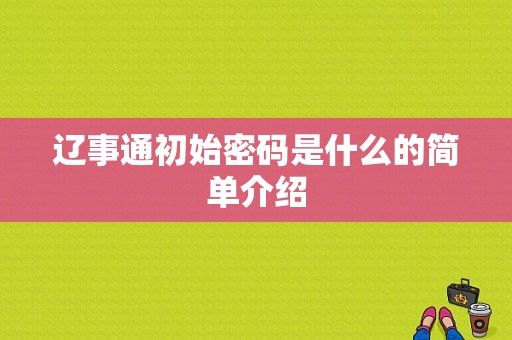 辽事通初始密码是什么的简单介绍